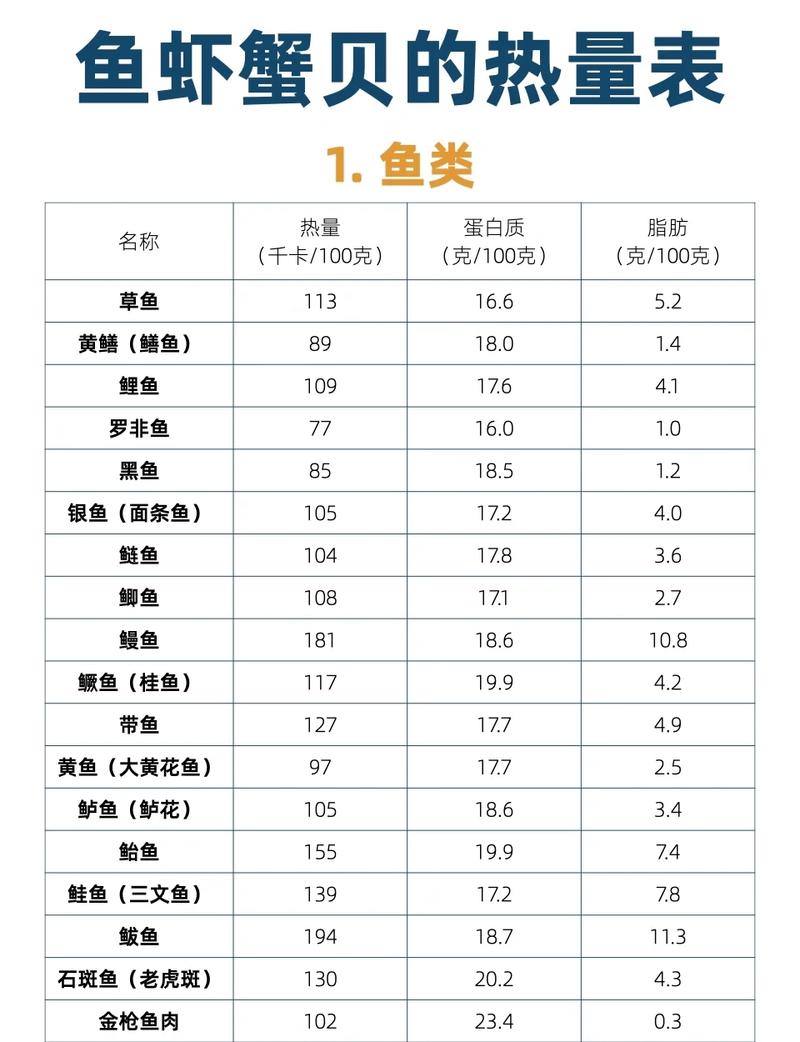 鱼虾蟹贝的热量表

1. 鱼类

| 名称 | 热量（千卡/100克） | 蛋白质（克/100克） | 脂肪（克/100克） |
|---|---|---|---|
| 草鱼 | 113 | 16.6 | 5.2 |
| 黄鳝（鳝鱼） | 89 | 18.0 | 1.4 |
| 鲤鱼 | 109 | 17.6 | 4.1 |
| 罗非鱼 | 77 | 16.0 | 1.0 |
| 黑鱼 | 85 | 18.5 | 1.2 |
| 银鱼（面条鱼） | 105 | 17.2 | 4.0 |
| 鲢鱼 | 104 | 17.8 | 3.6 |
| 鲫鱼 | 108 | 17.1 | 2.7 |
| 鳗鱼 | 181 | 18.6 | 10.8 |
| 鳜鱼（桂鱼） | 117 | 19.9 | 4.2 |
| 带鱼 | 127 | 17.7 | 4.9 |
| 黄鱼（大黄花鱼） | 97 | 17.7 | 2.5 |
| 鲈鱼（鲈花） | 105 | 18.6 | 3.4 |
| 鲐鱼 | 155 | 19.9 | 7.4 |
| 鲑鱼（三文鱼） | 139 | 17.2 | 7.8 |
| 鲅鱼 | 194 | 18.7 | 11.3 |
| 石斑鱼（老虎斑） | 130 | 20.2 | 4.3 |
| 金枪鱼肉 | 102 | 23.4 | 0.3 |